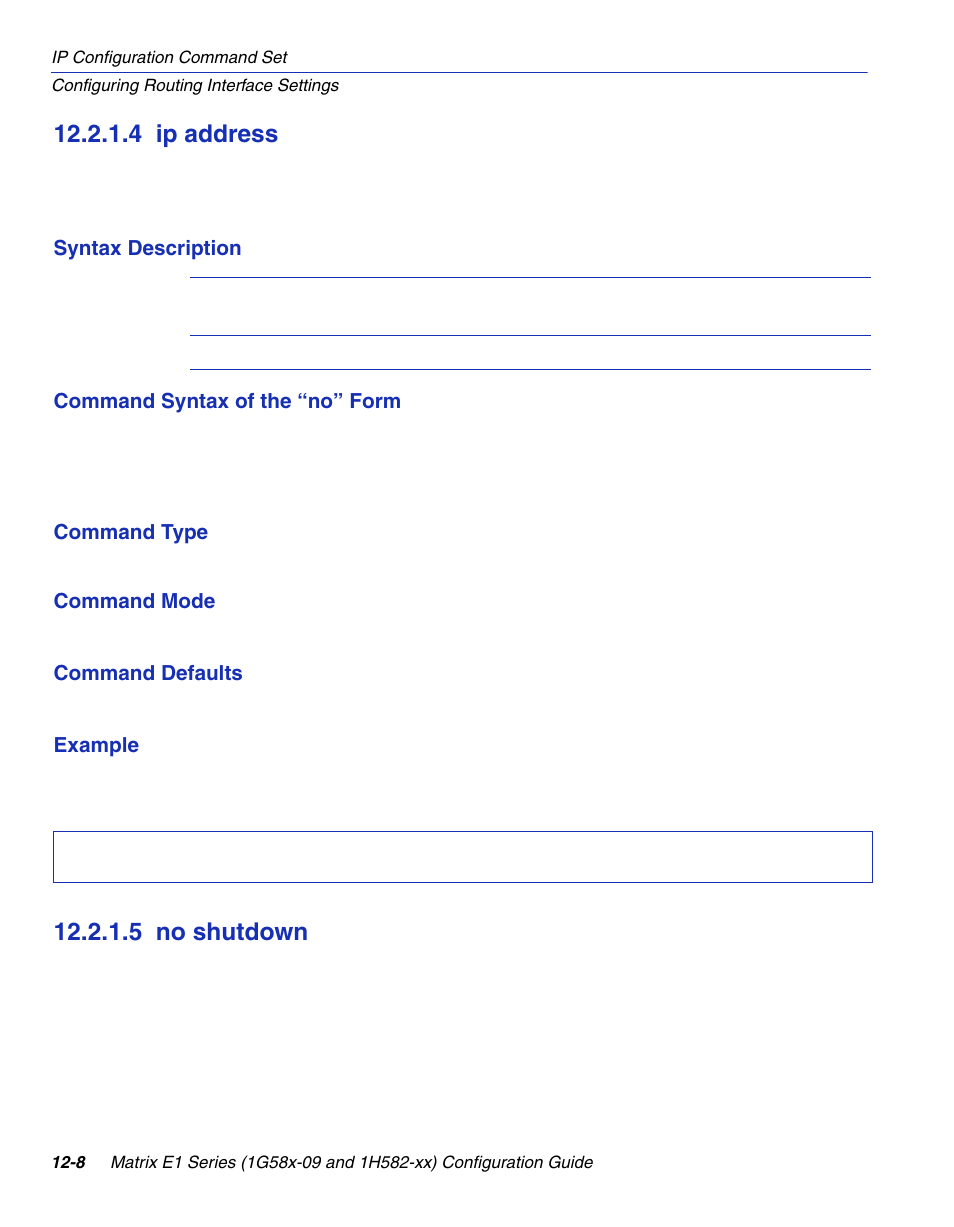 IP Configuration Command Set
Configuring Routing Interface Settings

12.2.1.4 ip address

Syntax Description

Command Syntax of the “no” Form

Command Type

Command Mode

Command Defaults

Example

12.2.1.5 no shutdown

12-8 Matrix E1 Series (1G58x-09 and 1H582-xx) Configuration Guide